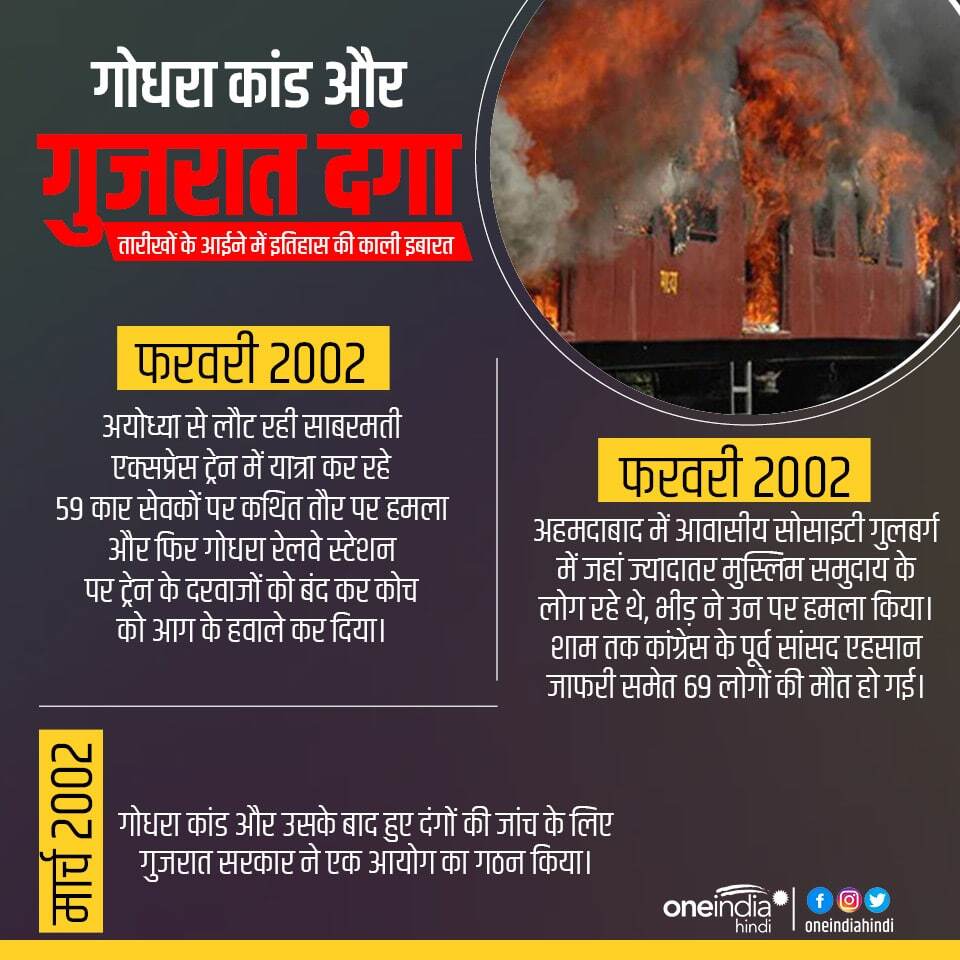 गोधरा कांड और
गुजरात दंगा
तारीखों के आईने में इतिहास की काली इबारत

फरवरी 2002
अयोध्या से लौट रही साबरमती एक्सप्रेस ट्रेन में यात्रा कर रहे 59 कार सेवकों पर कथित तौर पर हमला और फिर गोधरा रेलवे स्टेशन पर ट्रेन के दरवाजों को बंद कर कोच को आग के हवाले कर दिया।

फरवरी 2002
अहमदाबाद में आवासीय सोसाइटी गुलबर्ग में जहां ज्यादातर मुस्लिम समुदाय के लोग रहे थे, भीड़ ने उन पर हमला किया। शाम तक कांग्रेस के पूर्व सांसद एहसान जाफरी समेत 69 लोगों की मौत हो गई।

मार्च 2002
गोधरा कांड और उसके बाद हुए दंगों की जांच के लिए गुजरात सरकार ने एक आयोग का गठन किया।

oneindia hindi
oneindiahindi